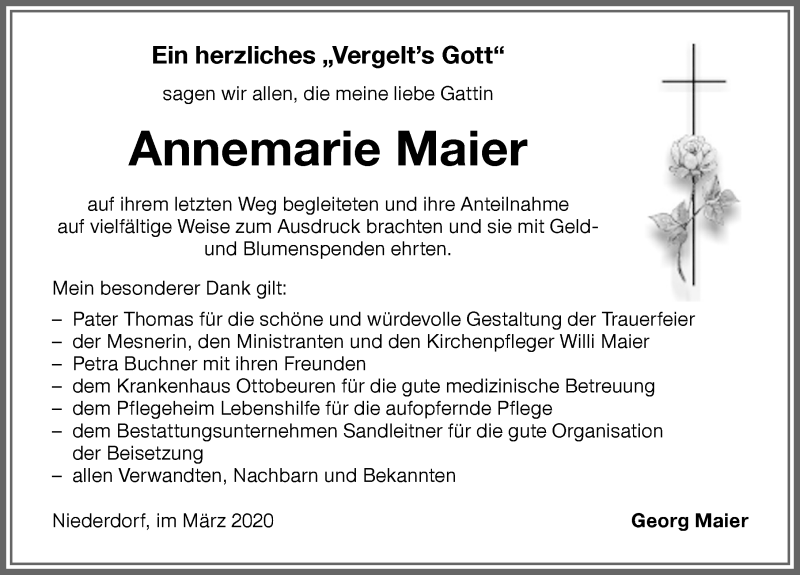 Ein herzliches „Vergelt's Gott"

sagen wir allen, die meine liebe Gattin

Annemarie Maier

auf ihrem letzten Weg begleiteten und ihre Anteilnahme auf vielfältige Weise zum Ausdruck brachten und sie mit Geld- und Blumenspenden ehrten.

Mein besonderer Dank gilt:

– Pater Thomas für die schöne und würdevolle Gestaltung der Trauerfeier
– der Mesnerin, den Ministranten und den Kirchenpfleger Willi Maier
– Petra Buchner mit ihren Freunden
– dem Krankenhaus Ottobeuren für die gute medizinische Betreuung
– dem Pflegeheim Lebenshilfe für die aufopfernde Pflege
– dem Bestattungsunternehmen Sandleitner für die gute Organisation der Beisetzung
– allen Verwandten, Nachbarn und Bekannten

Niederdorf, im März 2020

Georg Maier